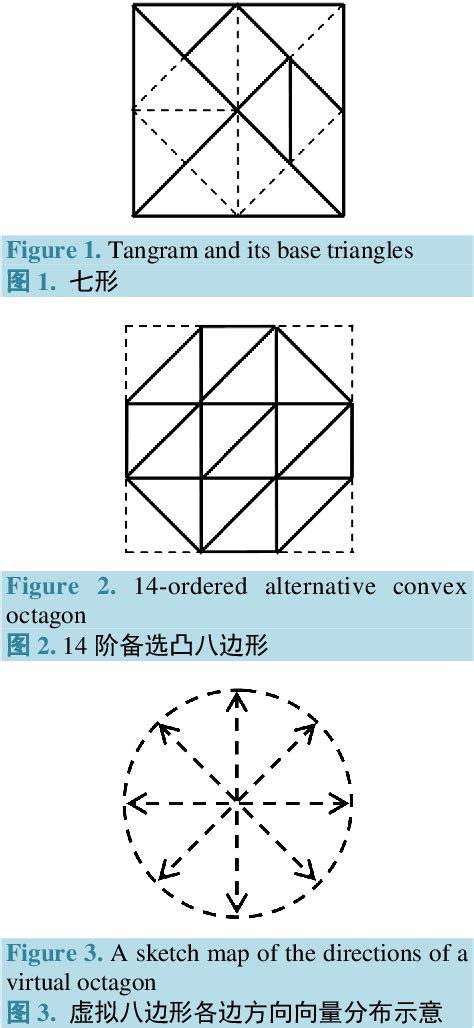 Figure 1. Tangram and its base triangles
图 1. 七形

Figure 2. 14-ordered alternative convex octagon
图 2. 14 阶备选凸八边形

Figure 3. A sketch map of the directions of a virtual octagon
图 3. 虚拟八边形各边方向向量分布示意